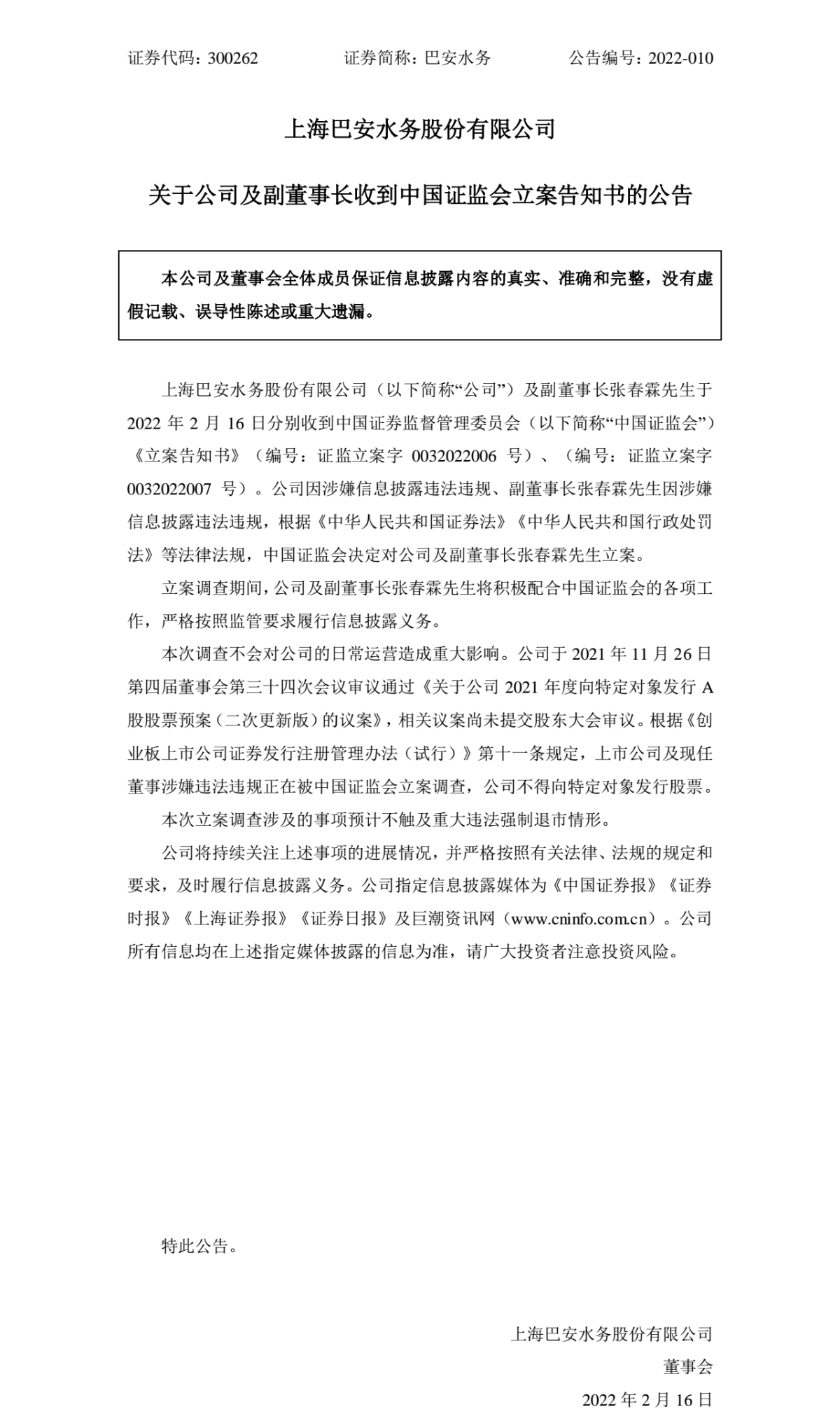 证券代码：300262　　　　证券简称：巴安水务　　　　公告编号：2022-010

上海巴安水务股份有限公司

关于公司及副董事长收到中国证监会立案告知书的公告

本公司及董事会全体成员保证信息披露内容的真实、准确和完整，没有虚假记载、误导性陈述或重大遗漏。

上海巴安水务股份有限公司（以下简称“公司”）及副董事长张春霖先生于 2022 年 2 月 16 日分别收到中国证券监督管理委员会（以下简称“中国证监会”）《立案告知书》（编号：证监立案字 0032022006 号）、（编号：证监立案字 0032022007 号）。公司因涉嫌信息披露违法违规、副董事长张春霖先生因涉嫌信息披露违法违规，根据《中华人民共和国证券法》《中华人民共和国行政处罚法》等法律法规，中国证监会决定对公司及副董事长张春霖先生立案。

立案调查期间，公司及副董事长张春霖先生将积极配合中国证监会的各项工作，严格按照监管要求履行信息披露义务。

本次调查不会对公司的日常运营造成重大影响。公司于 2021 年 11 月 26 日第四届董事会第三十四次会议审议通过《关于公司 2021 年度向特定对象发行 A 股股票预案（二次更新版）的议案》，相关议案尚未提交股东大会审议。根据《创业板上市公司证券发行注册管理办法（试行）》第十一条规定，上市公司及现任董事涉嫌违法违规正在被中国证监会立案调查，公司不得向特定对象发行股票。

本次立案调查涉及的事项预计不触及重大违法强制退市情形。

公司将持续关注上述事项的进展情况，并严格按照有关法律、法规的规定和要求，及时履行信息披露义务。公司指定信息披露媒体为《中国证券报》《证券时报》《上海证券报》《证券日报》及巨潮资讯网（www.cninfo.com.cn）。公司所有信息均在上述指定媒体披露的信息为准，请广大投资者注意投资风险。

特此公告。

上海巴安水务股份有限公司

董事会

2022 年 2 月 16 日